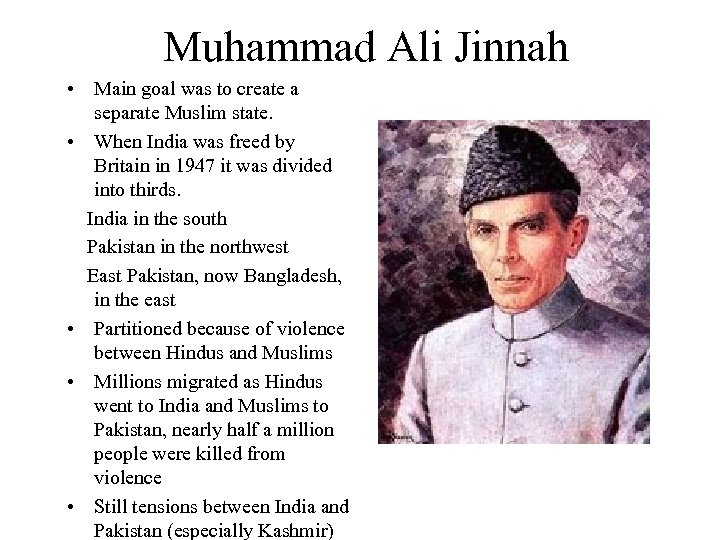 Muhammad Ali Jinnah

• Main goal was to create a separate Muslim state.
• When India was freed by Britain in 1947 it was divided into thirds.

India in the south

Pakistan in the northwest

East Pakistan, now Bangladesh, in the east

• Partitioned because of violence between Hindus and Muslims
• Millions migrated as Hindus went to India and Muslims to Pakistan, nearly half a million people were killed from violence
• Still tensions between India and Pakistan (especially Kashmir)